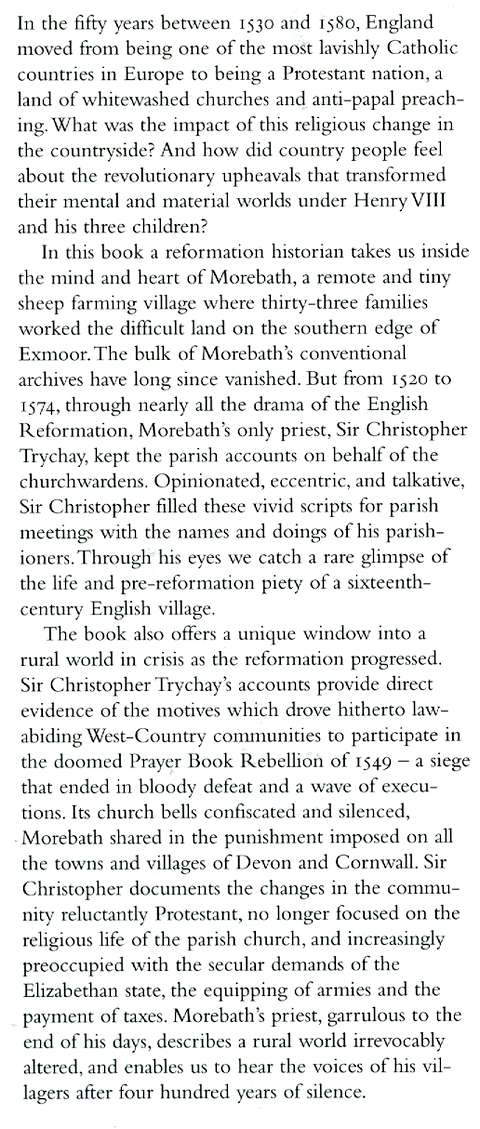 In the fifty years between 1530 and 1580, England moved from being one of the most lavishly Catholic countries in Europe to being a Protestant nation, a land of whitewashed churches and anti-papal preaching. What was the impact of this religious change in the countryside? And how did country people feel about the revolutionary upheavals that transformed their mental and material worlds under Henry VIII and his three children?

In this book a reformation historian takes us inside the mind and heart of Morebath, a remote and tiny sheep farming village where thirty-three families worked the difficult land on the southern edge of Exmoor. The bulk of Morebath's conventional archives have long since vanished. But from 1520 to 1574, through nearly all the drama of the English Reformation, Morebath's only priest, Sir Christopher Trychay, kept the parish accounts on behalf of the churchwardens. Opinionated, eccentric, and talkative, Sir Christopher filled these vivid scripts for parish meetings with the names and doings of his parishioners. Through his eyes we catch a rare glimpse of the life and pre-reformation piety of a sixteenth-century English village.

The book also offers a unique window into a rural world in crisis as the reformation progressed. Sir Christopher Trychay's accounts provide direct evidence of the motives which drove hitherto law-abiding West-Country communities to participate in the doomed Prayer Book Rebellion of 1549 – a siege that ended in bloody defeat and a wave of executions. Its church bells confiscated and silenced, Morebath shared in the punishment imposed on all the towns and villages of Devon and Cornwall. Sir Christopher documents the changes in the community reluctantly Protestant, no longer focused on the religious life of the parish church, and increasingly preoccupied with the secular demands of the Elizabethan state, the equipping of armies and the payment of taxes. Morebath's priest, garrulous to the end of his days, describes a rural world irrevocably altered, and enables us to hear the voices of his villagers after four hundred years of silence.